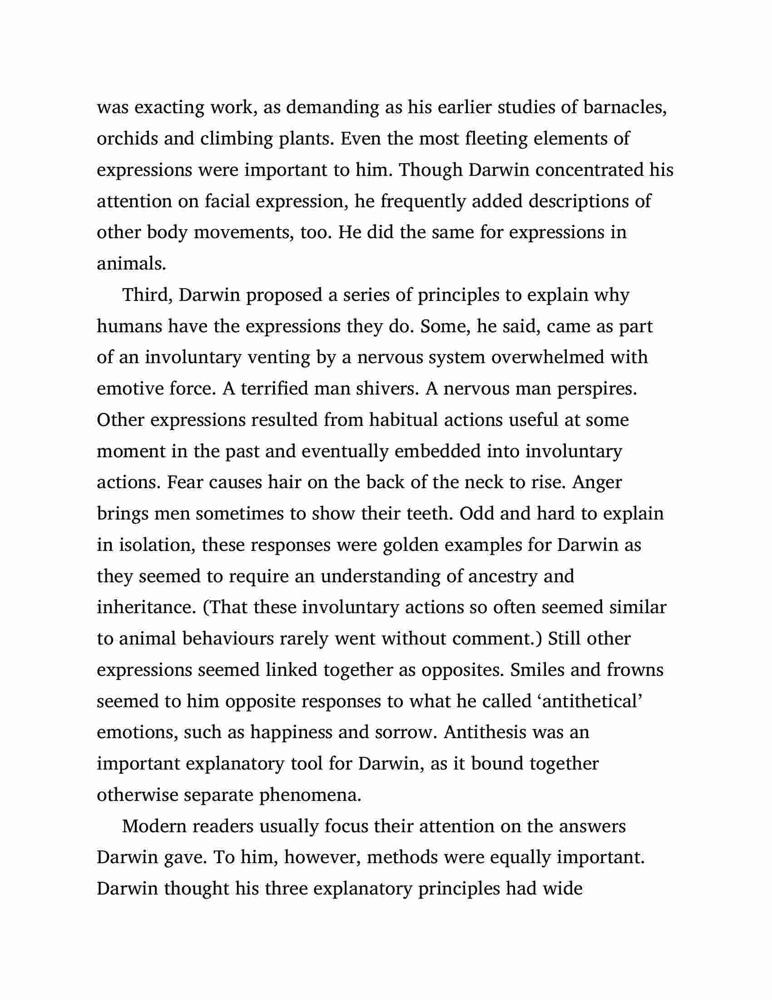 was exacting work, as demanding as his earlier studies of barnacles, orchids and climbing plants. Even the most fleeting elements of expressions were important to him. Though Darwin concentrated his attention on facial expression, he frequently added descriptions of other body movements, too. He did the same for expressions in animals.

Third, Darwin proposed a series of principles to explain why humans have the expressions they do. Some, he said, came as part of an involuntary venting by a nervous system overwhelmed with emotive force. A terrified man shivers. A nervous man perspires. Other expressions resulted from habitual actions useful at some moment in the past and eventually embedded into involuntary actions. Fear causes hair on the back of the neck to rise. Anger brings men sometimes to show their teeth. Odd and hard to explain in isolation, these responses were golden examples for Darwin as they seemed to require an understanding of ancestry and inheritance. (That these involuntary actions so often seemed similar to animal behaviours rarely went without comment.) Still other expressions seemed linked together as opposites. Smiles and frowns seemed to him opposite responses to what he called ‘antithetical’ emotions, such as happiness and sorrow. Antithesis was an important explanatory tool for Darwin, as it bound together otherwise separate phenomena.

Modern readers usually focus their attention on the answers Darwin gave. To him, however, methods were equally important. Darwin thought his three explanatory principles had wide